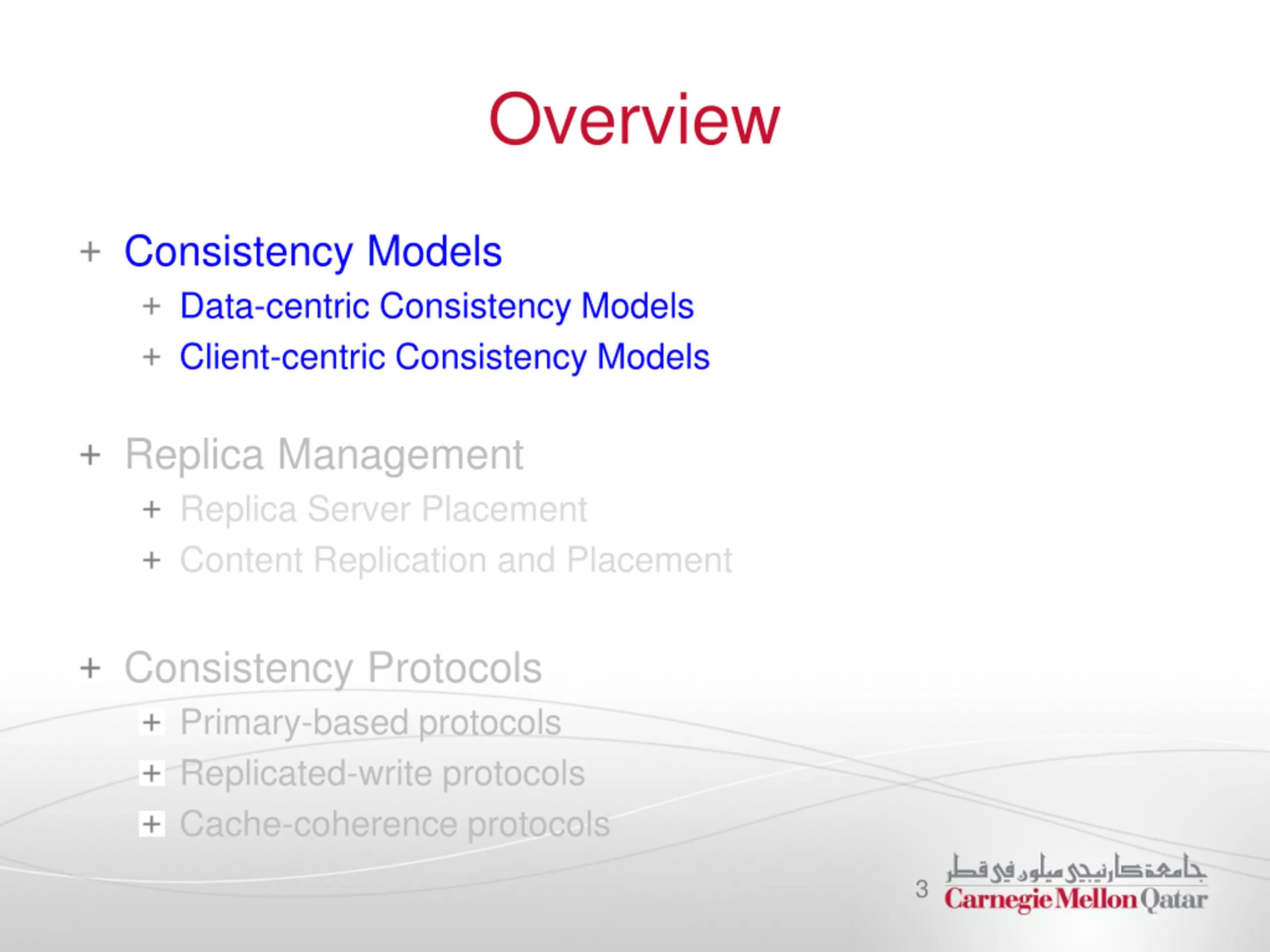 Overview

+ Consistency Models
  + Data-centric Consistency Models
  + Client-centric Consistency Models

+ Replica Management
  + Replica Server Placement
  + Content Replication and Placement

+ Consistency Protocols
  + Primary-based protocols
  + Replicated-write protocols
  + Cache-coherence protocols

3

جامعة كارنيجي ميلون في قطر
Carnegie Mellon Qatar